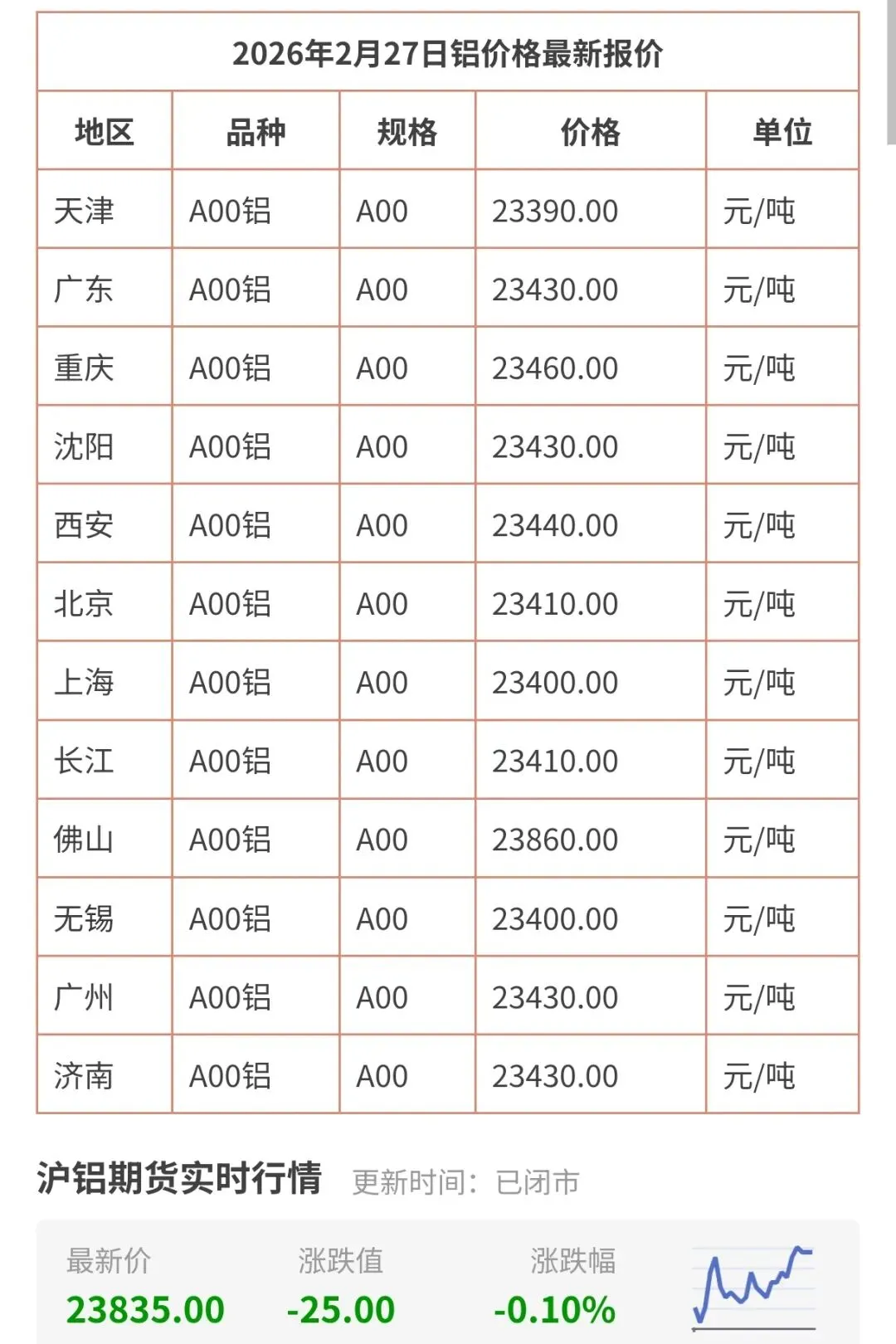 2026年2月27日铝价格最新报价

| 地区 | 品种 | 规格 | 价格 | 单位 |
|---|---|---|---|---|
| 天津 | A00铝 | A00 | 23390.00 | 元/吨 |
| 广东 | A00铝 | A00 | 23430.00 | 元/吨 |
| 重庆 | A00铝 | A00 | 23460.00 | 元/吨 |
| 沈阳 | A00铝 | A00 | 23430.00 | 元/吨 |
| 西安 | A00铝 | A00 | 23440.00 | 元/吨 |
| 北京 | A00铝 | A00 | 23410.00 | 元/吨 |
| 上海 | A00铝 | A00 | 23400.00 | 元/吨 |
| 长江 | A00铝 | A00 | 23410.00 | 元/吨 |
| 佛山 | A00铝 | A00 | 23860.00 | 元/吨 |
| 无锡 | A00铝 | A00 | 23400.00 | 元/吨 |
| 广州 | A00铝 | A00 | 23430.00 | 元/吨 |
| 济南 | A00铝 | A00 | 23430.00 | 元/吨 |

沪铝期货实时行情 更新时间：已闭市

最新价
23835.00

涨跌值
-25.00

涨跌幅
-0.10%